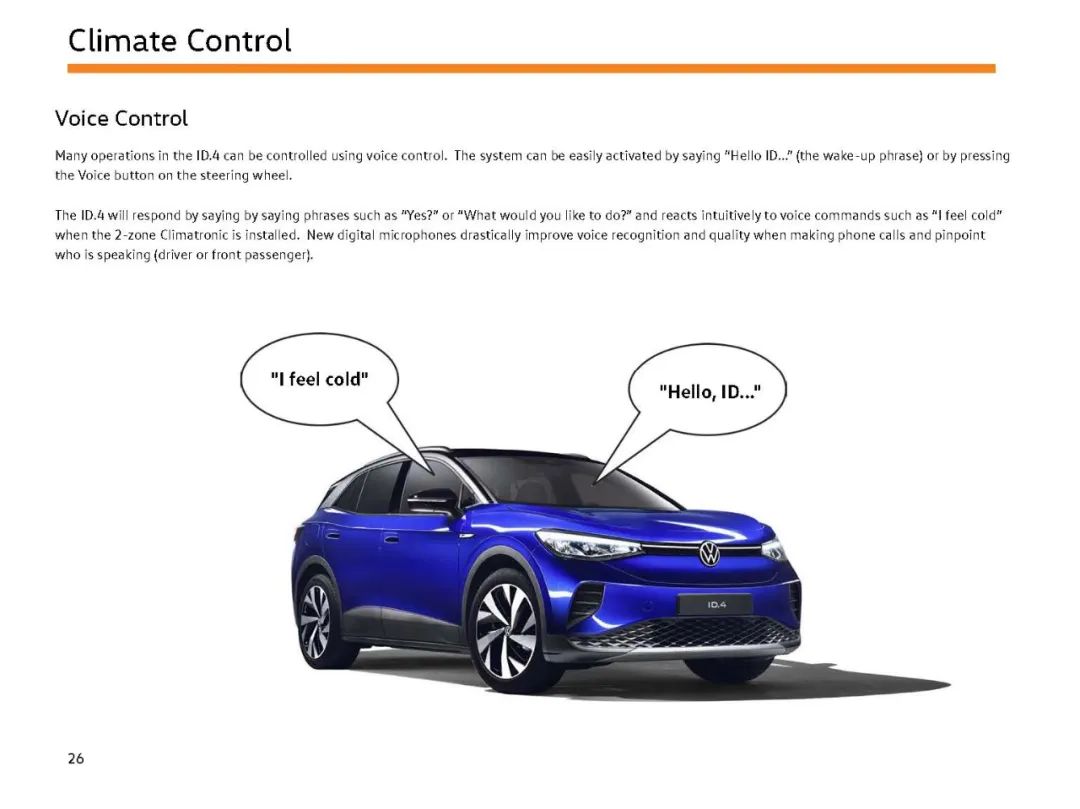 Climate Control

Voice Control

Many operations in the ID.4 can be controlled using voice control. The system can be easily activated by saying "Hello ID..." (the wake-up phrase) or by pressing the Voice button on the steering wheel.

The ID.4 will respond by saying by saying phrases such as "Yes?" or "What would you like to do?" and reacts intuitively to voice commands such as "I feel cold" when the 2-zone Climatronic is installed. New digital microphones drastically improve voice recognition and quality when making phone calls and pinpoint who is speaking (driver or front passenger).

"I feel cold"

"Hello, ID..."

ID.4

26